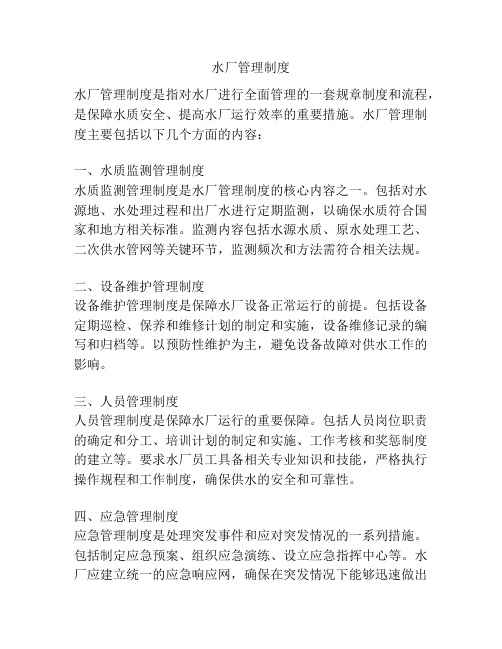 水厂管理制度

水厂管理制度是指对水厂进行全面管理的一套规章制度和流程，是保障水质安全、提高水厂运行效率的重要措施。水厂管理制度主要包括以下几个方面的内容：

一、水质监测管理制度
水质监测管理制度是水厂管理制度的核心内容之一。包括对水源地、水处理过程和出厂水进行定期监测，以确保水质符合国家和地方相关标准。监测内容包括水源水质、原水处理工艺、二次供水管网等关键环节，监测频次和方法需符合相关法规。

二、设备维护管理制度
设备维护管理制度是保障水厂设备正常运行的前提。包括设备定期巡检、保养和维修计划的制定和实施，设备维修记录的编写和归档等。以预防性维护为主，避免设备故障对供水工作的影响。

三、人员管理制度
人员管理制度是保障水厂运行的重要保障。包括人员岗位职责的确定和分工、培训计划的制定和实施、工作考核和奖惩制度的建立等。要求水厂员工具备相关专业知识和技能，严格执行操作规程和工作制度，确保供水的安全和可靠性。

四、应急管理制度
应急管理制度是处理突发事件和应对突发情况的一系列措施。包括制定应急预案、组织应急演练、设立应急指挥中心等。水厂应建立统一的应急响应网，确保在突发情况下能够迅速做出